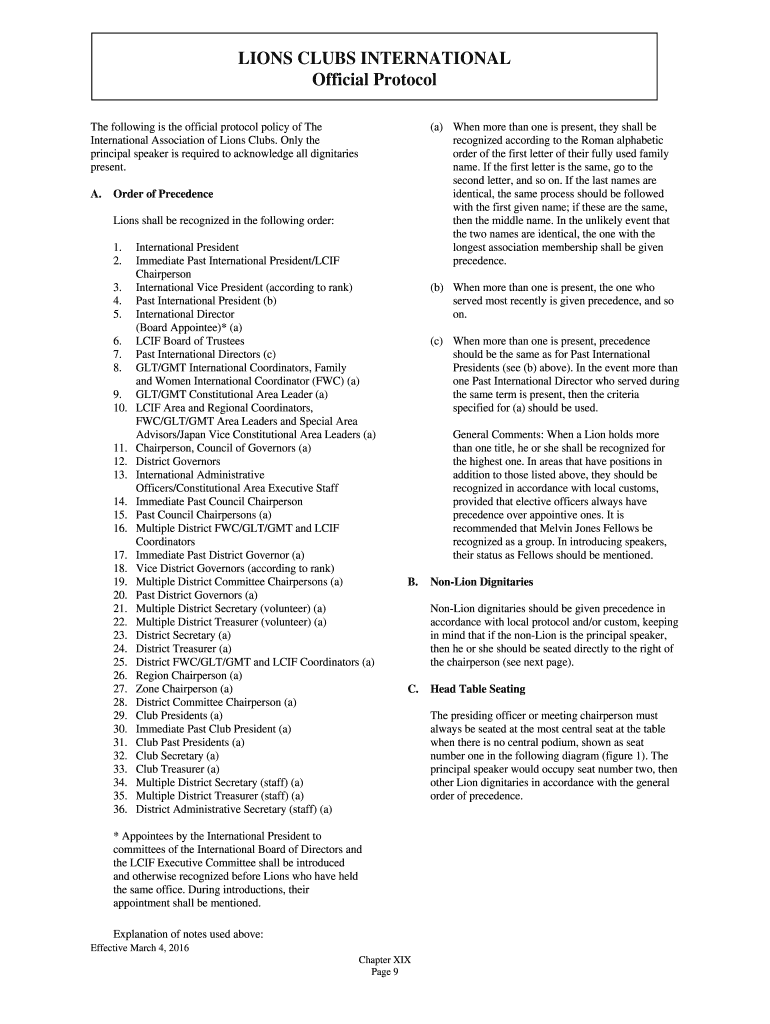 LIONS CLUBS INTERNATIONAL
Official Protocol

The following is the official protocol policy of The International Association of Lions Clubs. Only the principal speaker is required to acknowledge all dignitaries present.

A. Order of Precedence

Lions shall be recognized in the following order:

1. International President
2. Immediate Past International President/LCIF Chairperson
3. International Vice President (according to rank)
4. Past International President (b)
5. International Director (Board Appointee)* (a)
6. LCIF Board of Trustees
7. Past International Directors (c)
8. GLT/GMT International Coordinators, Family and Women International Coordinator (FWC) (a)
9. GLT/GMT Constitutional Area Leader (a)
10. LCIF Area and Regional Coordinators, FWC/GLT/GMT Area Leaders and Special Area Advisors/Japan Vice Constitutional Area Leaders (a)
11. Chairperson, Council of Governors (a)
12. District Governors
13. International Administrative Officers/Constitutional Area Executive Staff
14. Immediate Past Council Chairperson
15. Past Council Chairpersons (a)
16. Multiple District FWC/GLT/GMT and LCIF Coordinators
17. Immediate Past District Governor (a)
18. Vice District Governors (according to rank)
19. Multiple District Committee Chairpersons (a)
20. Past District Governors (a)
21. Multiple District Secretary (volunteer) (a)
22. Multiple District Treasurer (volunteer) (a)
23. District Secretary (a)
24. District Treasurer (a)
25. District FWC/GLT/GMT and LCIF Coordinators (a)
26. Region Chairperson (a)
27. Zone Chairperson (a)
28. District Committee Chairperson (a)
29. Club Presidents (a)
30. Immediate Past Club President (a)
31. Club Past Presidents (a)
32. Club Secretary (a)
33. Club Treasurer (a)
34. Multiple District Secretary (staff) (a)
35. Multiple District Treasurer (staff) (a)
36. District Administrative Secretary (staff) (a)

* Appointees by the International President to committees of the International Board of Directors and the LCIF Executive Committee shall be introduced and otherwise recognized before Lions who have held the same office. During introductions, their appointment shall be mentioned.

Explanation of notes used above:

(a) When more than one is present, they shall be recognized according to the Roman alphabetic order of the first letter of their fully used family name. If the first letter is the same, go to the second letter, and so on. If the last names are identical, the same process should be followed with the first given name; if these are the same, then the middle name. In the unlikely event that the two names are identical, the one with the longest association membership shall be given precedence.

(b) When more than one is present, the one who served most recently is given precedence, and so on.

(c) When more than one is present, precedence should be the same as for Past International Presidents (see (b) above). In the event more than one Past International Director who served during the same term is present, then the criteria specified for (a) should be used.

General Comments: When a Lion holds more than one title, he or she shall be recognized for the highest one. In areas that have positions in addition to those listed above, they should be recognized in accordance with local customs, provided that elective officers always have precedence over appointive ones. It is recommended that Melvin Jones Fellows be recognized as a group. In introducing speakers, their status as Fellows should be mentioned.

B. Non-Lion Dignitaries

Non-Lion dignitaries should be given precedence in accordance with local protocol and/or custom, keeping in mind that if the non-Lion is the principal speaker, then he or she should be seated directly to the right of the chairperson (see next page).

C. Head Table Seating

The presiding officer or meeting chairperson must always be seated at the most central seat at the table when there is no central podium, shown as seat number one in the following diagram (figure 1). The principal speaker would occupy seat number two, then other Lion dignitaries in accordance with the general order of precedence.

Effective March 4, 2016

Chapter XIX
Page 9